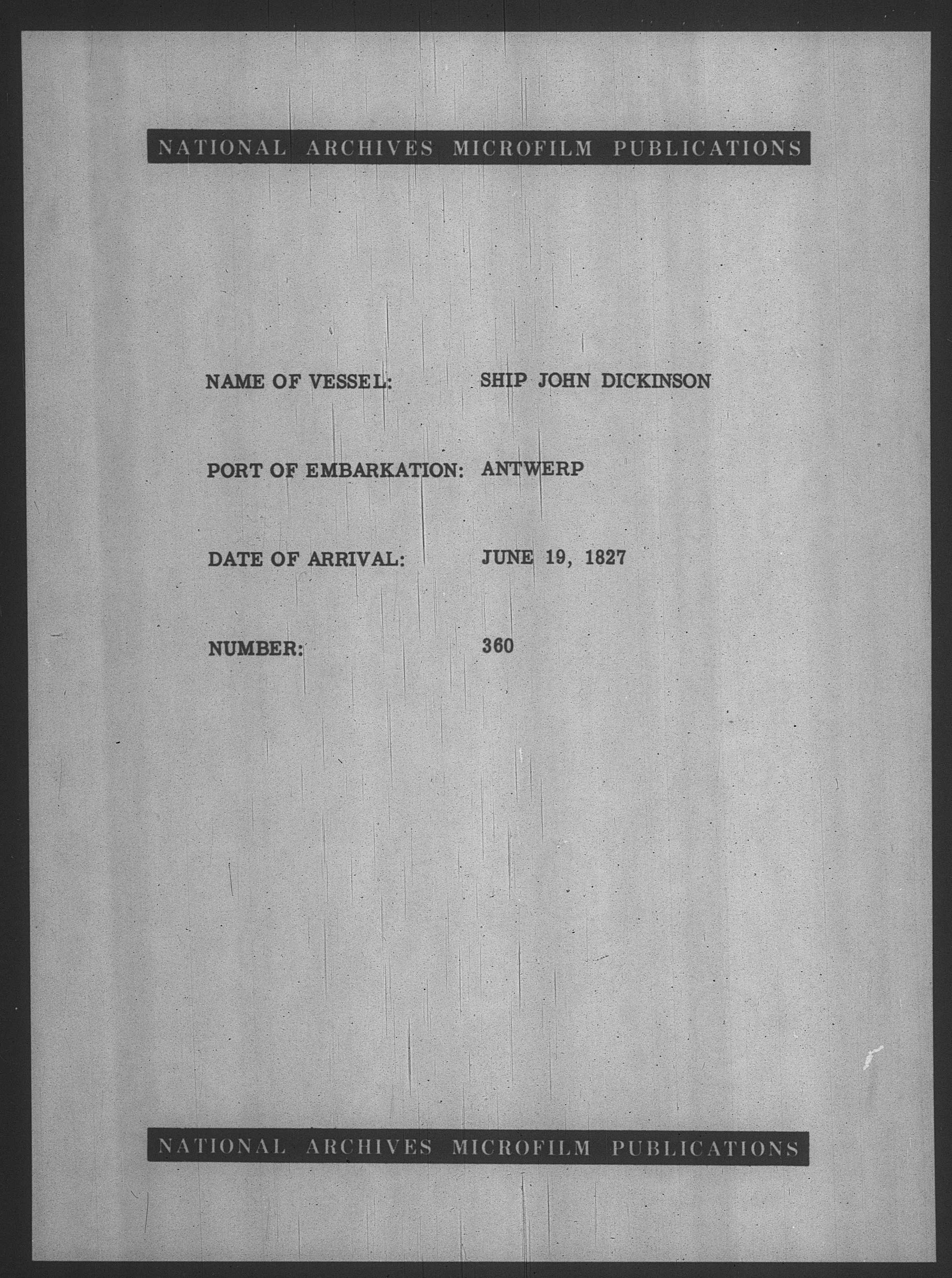 NATIONAL ARCHIVES MICROFILM PUBLICATIONS

NAME OF VESSEL: SHIP JOHN DICKINSON

PORT OF EMBARKATION: ANTWERP

DATE OF ARRIVAL: JUNE 19, 1827

NUMBER: 360

NATIONAL ARCHIVES MICROFILM PUBLICATIONS